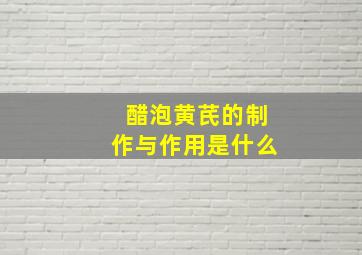 醋泡黄芪的制作与作用是什么